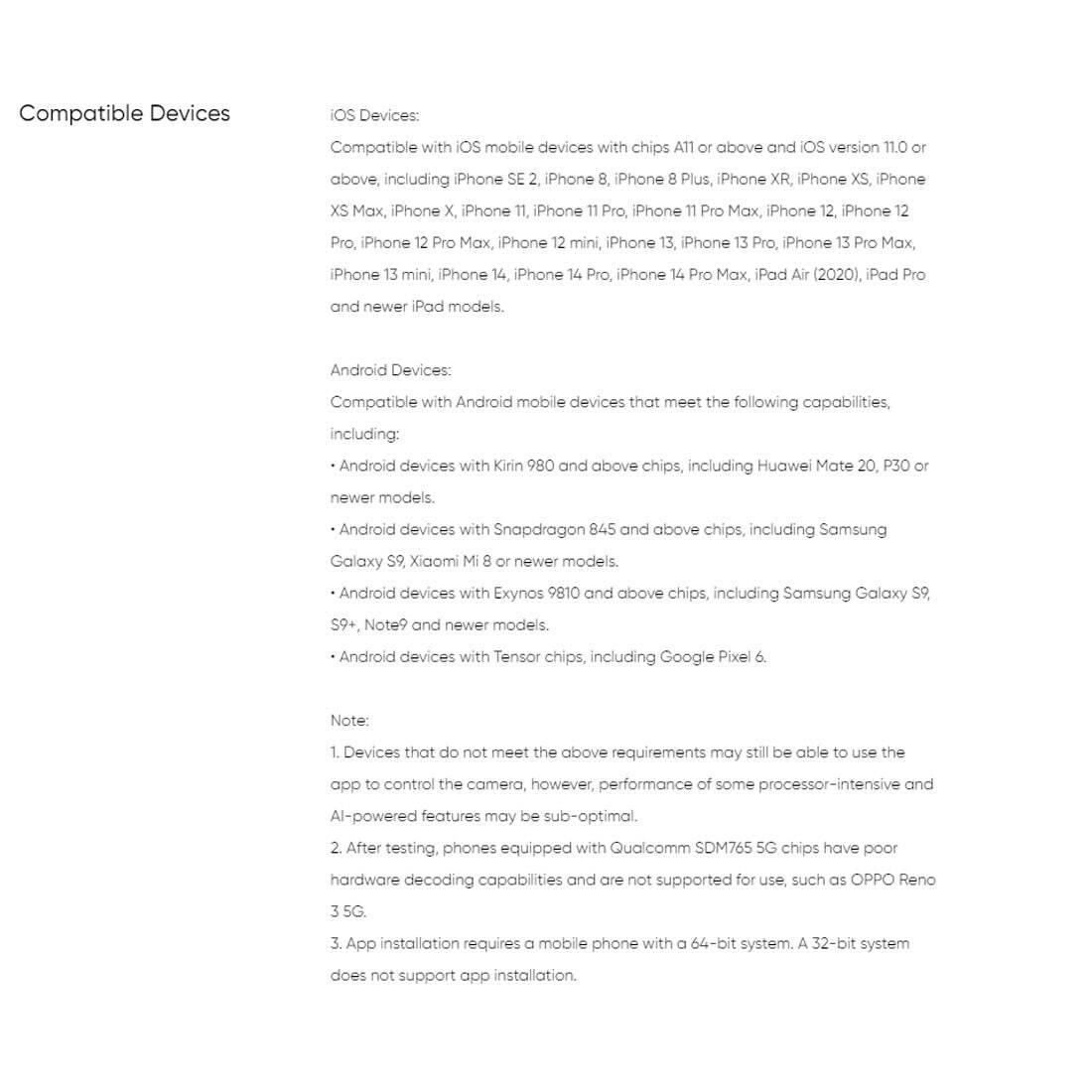 Compatible Devices

iOS Devices:
Compatible with iOS mobile devices with chips A11 or above and iOS version 11.0 or above, including iPhone SE 2, iPhone 8, iPhone 8 Plus, iPhone XR, iPhone XS, iPhone XS Max, iPhone X, iPhone 11, iPhone 11 Pro, iPhone 11 Pro Max, iPhone 12, iPhone 12 Pro, iPhone 12 Pro Max, iPhone 12 mini, iPhone 13, iPhone 13 Pro, iPhone 13 Pro Max, iPhone 13 mini, iPhone 14, iPhone 14 Pro, iPhone 14 Pro Max, iPad Air (2020), iPad Pro and newer iPad models.

Android Devices:
Compatible with Android mobile devices that meet the following capabilities, including:
• Android devices with Kirin 980 and above chips, including Huawei Mate 20, P30 or newer models.
• Android devices with Snapdragon 845 and above chips, including Samsung Galaxy S9, Xiaomi Mi 8 or newer models.
• Android devices with Exynos 9810 and above chips, including Samsung Galaxy S9, S9+, Note9 and newer models.
• Android devices with Tensor chips, including Google Pixel 6.

Note:
1. Devices that do not meet the above requirements may still be able to use the app to control the camera, however, performance of some processor-intensive and AI-powered features may be sub-optimal.
2. After testing, phones equipped with Qualcomm SDM765 5G chips have poor hardware decoding capabilities and are not supported for use, such as OPPO Reno 3 5G.
3. App installation requires a mobile phone with a 64-bit system. A 32-bit system does not support app installation.